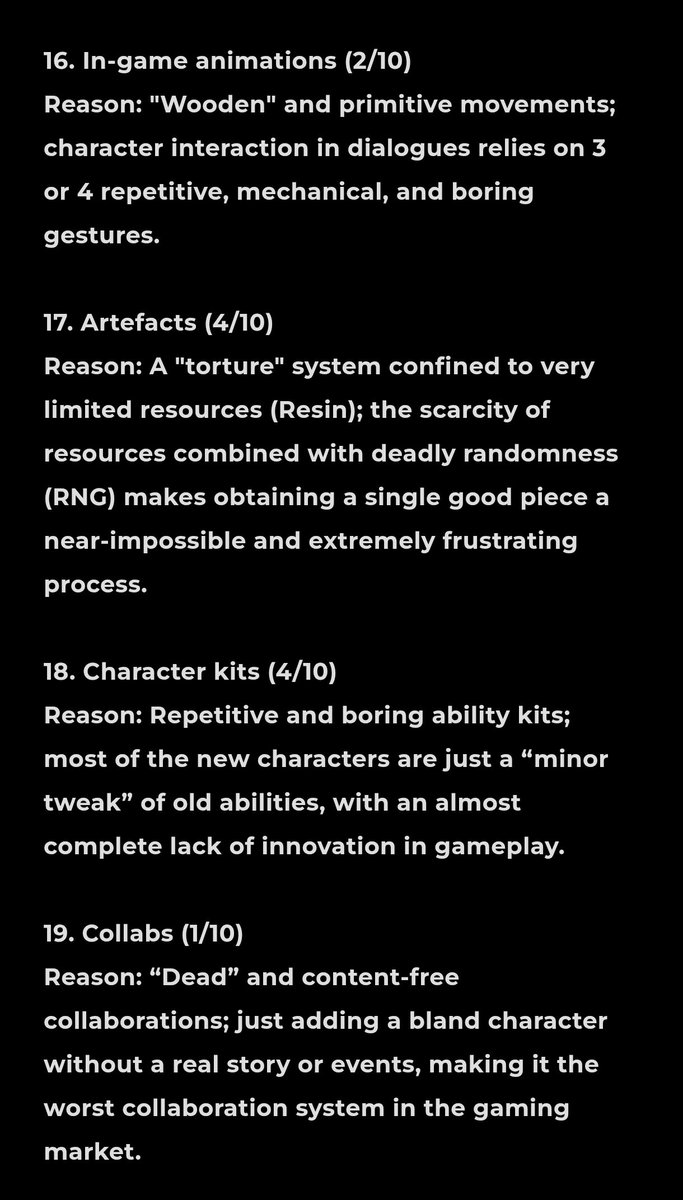 16. In-game animations (2/10)
Reason: "Wooden" and primitive movements; character interaction in dialogues relies on 3 or 4 repetitive, mechanical, and boring gestures.

17. Artefacts (4/10)
Reason: A "torture" system confined to very limited resources (Resin); the scarcity of resources combined with deadly randomness (RNG) makes obtaining a single good piece a near-impossible and extremely frustrating process.

18. Character kits (4/10)
Reason: Repetitive and boring ability kits; most of the new characters are just a “minor tweak” of old abilities, with an almost complete lack of innovation in gameplay.

19. Collabs (1/10)
Reason: “Dead” and content-free collaborations; just adding a bland character without a real story or events, making it the worst collaboration system in the gaming market.